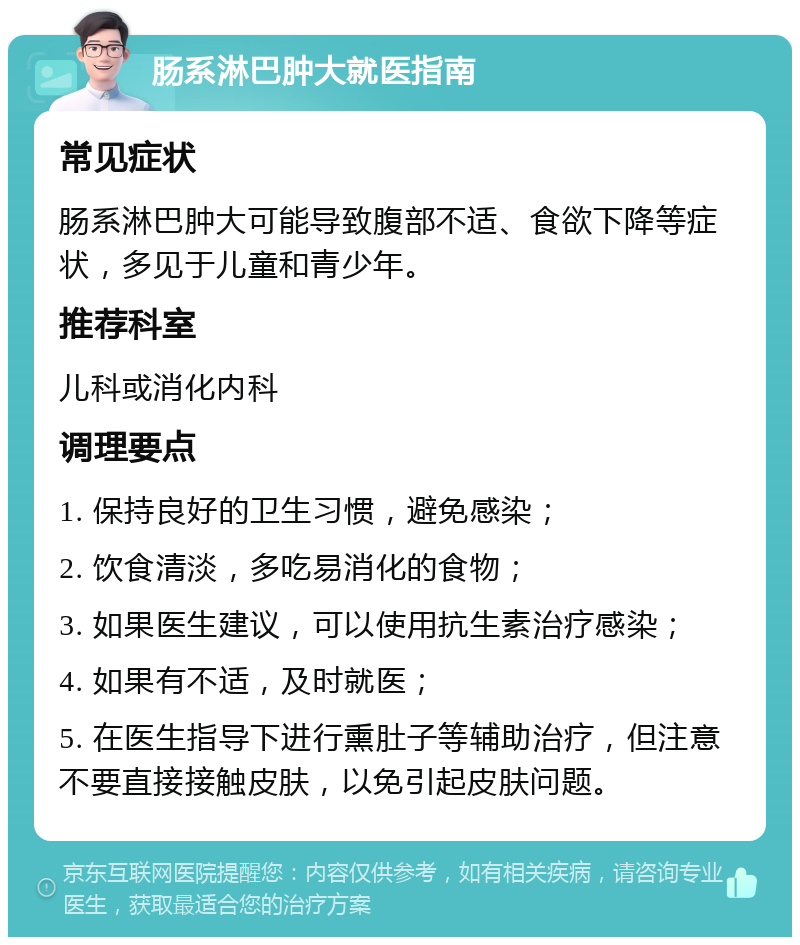 肠系淋巴肿大就医指南

常见症状

肠系淋巴肿大可能导致腹部不适、食欲下降等症状，多见于儿童和青少年。

推荐科室

儿科或消化内科

调理要点

1. 保持良好的卫生习惯，避免感染；

2. 饮食清淡，多吃易消化的食物；

3. 如果医生建议，可以使用抗生素治疗感染；

4. 如果有不适，及时就医；

5. 在医生指导下进行熏肚子等辅助治疗，但注意不要直接接触皮肤，以免引起皮肤问题。

京东互联网医院提醒您：内容仅供参考，如有相关疾病，请咨询专业医生，获取最适合您的治疗方案